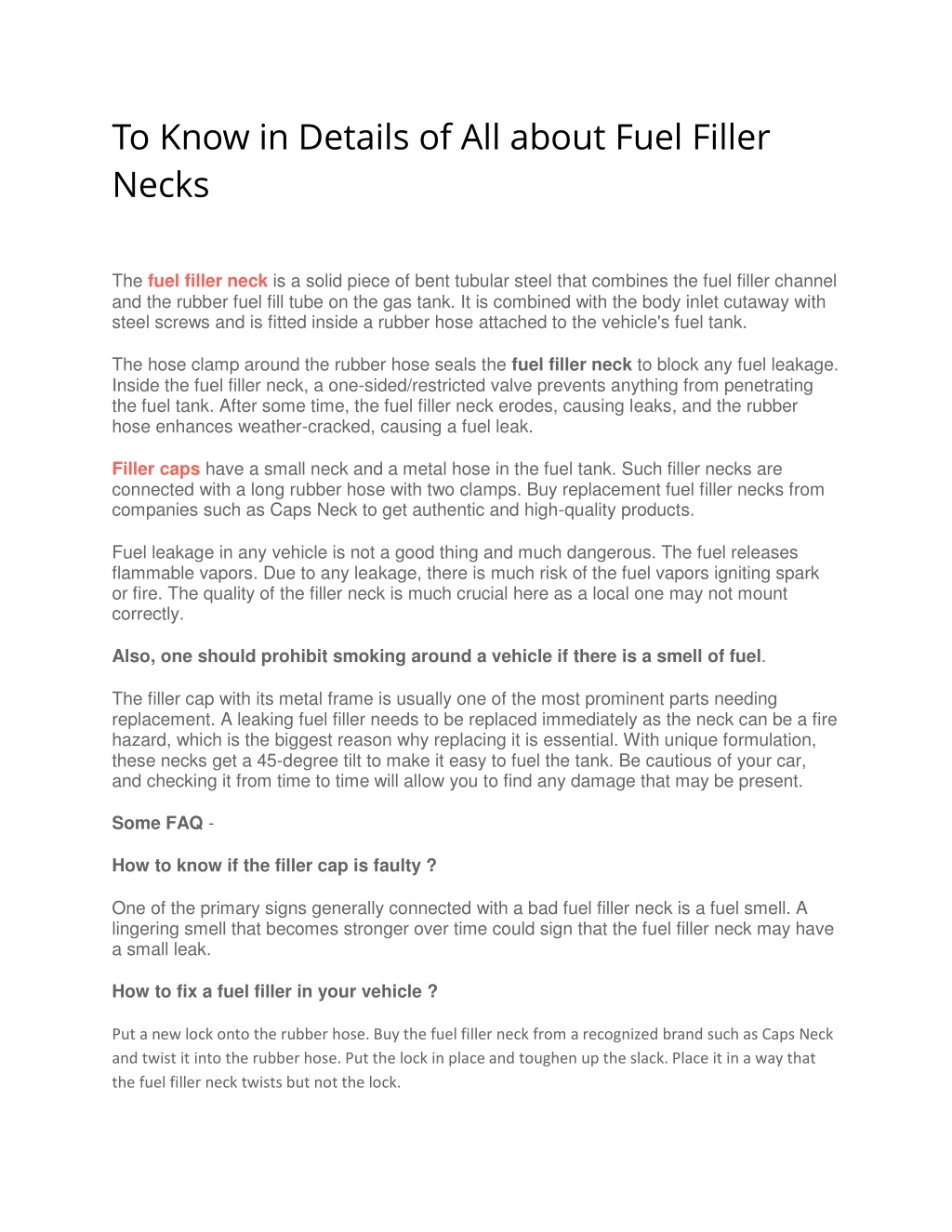 To Know in Details of All about Fuel Filler Necks

The fuel filler neck is a solid piece of bent tubular steel that combines the fuel filler channel and the rubber fuel fill tube on the gas tank. It is combined with the body inlet cutaway with steel screws and is fitted inside a rubber hose attached to the vehicle's fuel tank.

The hose clamp around the rubber hose seals the fuel filler neck to block any fuel leakage. Inside the fuel filler neck, a one-sided/restricted valve prevents anything from penetrating the fuel tank. After some time, the fuel filler neck erodes, causing leaks, and the rubber hose enhances weather-cracked, causing a fuel leak.

Filler caps have a small neck and a metal hose in the fuel tank. Such filler necks are connected with a long rubber hose with two clamps. Buy replacement fuel filler necks from companies such as Caps Neck to get authentic and high-quality products.

Fuel leakage in any vehicle is not a good thing and much dangerous. The fuel releases flammable vapors. Due to any leakage, there is much risk of the fuel vapors igniting spark or fire. The quality of the filler neck is much crucial here as a local one may not mount correctly.

Also, one should prohibit smoking around a vehicle if there is a smell of fuel.

The filler cap with its metal frame is usually one of the most prominent parts needing replacement. A leaking fuel filler needs to be replaced immediately as the neck can be a fire hazard, which is the biggest reason why replacing it is essential. With unique formulation, these necks get a 45-degree tilt to make it easy to fuel the tank. Be cautious of your car, and checking it from time to time will allow you to find any damage that may be present.

Some FAQ -

How to know if the filler cap is faulty ?

One of the primary signs generally connected with a bad fuel filler neck is a fuel smell. A lingering smell that becomes stronger over time could sign that the fuel filler neck may have a small leak.

How to fix a fuel filler in your vehicle ?

Put a new lock onto the rubber hose. Buy the fuel filler neck from a recognized brand such as Caps Neck and twist it into the rubber hose. Put the lock in place and toughen up the slack. Place it in a way that the fuel filler neck twists but not the lock.